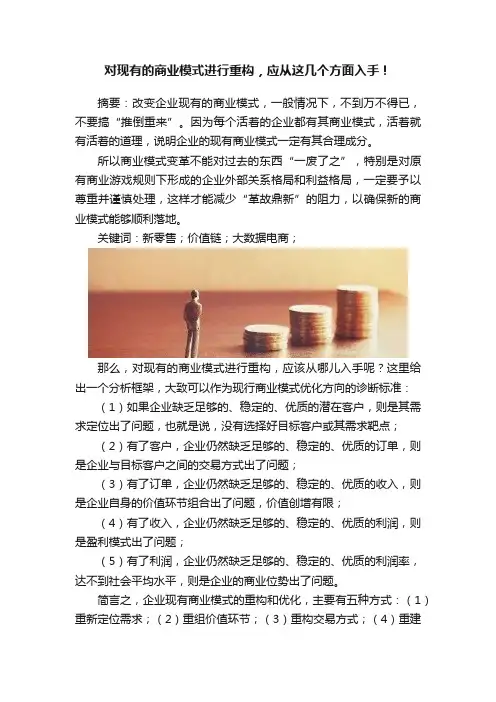 对现有的商业模式进行重构，应从这几个方面入手！

摘要：改变企业现有的商业模式，一般情况下，不到万不得已，不要搞“推倒重来”。因为每个活着的企业都有其商业模式，活着就有活着的道理，说明企业的现有商业模式一定有其合理成分。

所以商业模式变革不能对过去的东西“一废了之”，特别是对原有商业游戏规则下形成的企业外部关系格局和利益格局，一定要予以尊重并谨慎处理，这样才能减少“革故鼎新”的阻力，以确保新的商业模式能够顺利落地。

关键词：新零售；价值链；大数据电商；

那么，对现有的商业模式进行重构，应该从哪儿入手呢？这里给出一个分析框架，大致可以作为现行商业模式优化方向的诊断标准：

（1）如果企业缺乏足够的、稳定的、优质的潜在客户，则是其需求定位出了问题，也就是说，没有选择好目标客户或其需求靶点；

（2）有了客户，企业仍然缺乏足够的、稳定的、优质的订单，则是企业与目标客户之间的交易方式出了问题；

（3）有了订单，企业仍然缺乏足够的、稳定的、优质的收入，则是企业自身的价值环节组合出了问题，价值创增有限；

（4）有了收入，企业仍然缺乏足够的、稳定的、优质的利润，则是盈利模式出了问题；

（5）有了利润，企业仍然缺乏足够的、稳定的、优质的利润率，达不到社会平均水平，则是企业的商业位势出了问题。

简言之，企业现有商业模式的重构和优化，主要有五种方式：（1）重新定位需求；（2）重组价值环节；（3）重构交易方式；（4）重建